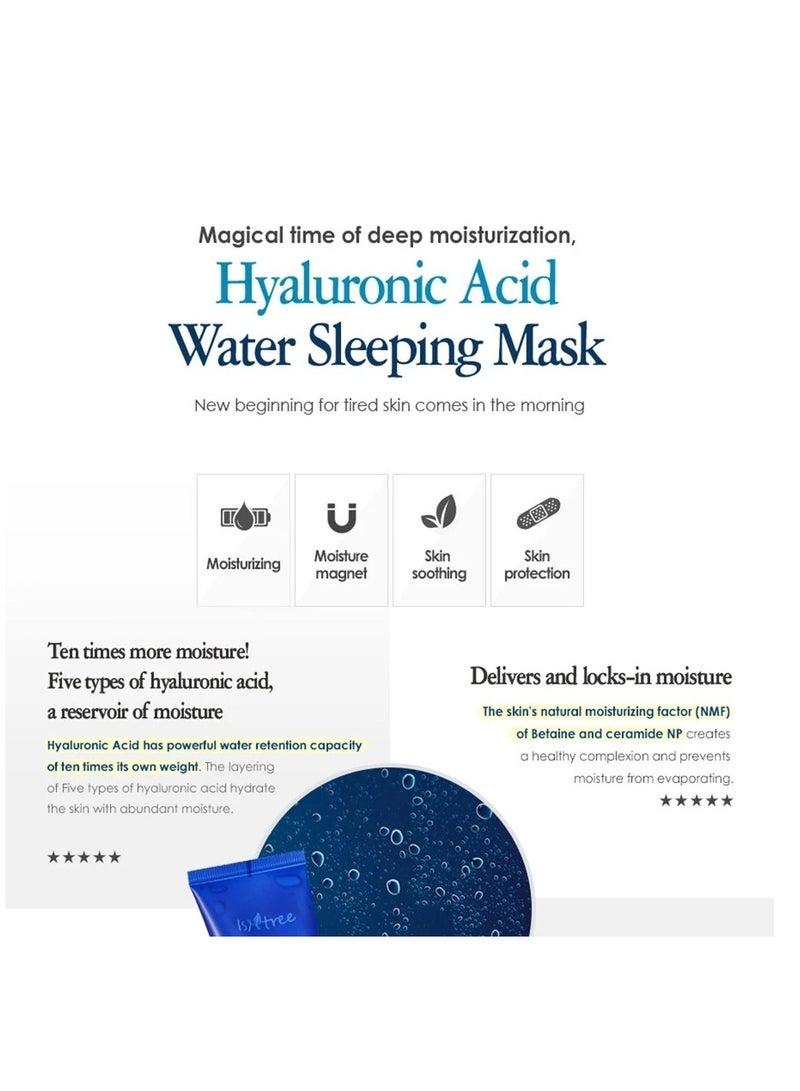 Magical time of deep moisturization,

Hyaluronic Acid

Water Sleeping Mask

New beginning for tired skin comes in the morning

Moisturizing

Moisture magnet

Skin soothing

Skin protection

Ten times more moisture!
Five types of hyaluronic acid,
a reservoir of moisture

Hyaluronic Acid has powerful water retention capacity of ten times its own weight. The layering of Five types of hyaluronic acid hydrate the skin with abundant moisture.

★★★★★

Delivers and locks-in moisture

The skin's natural moisturizing factor (NMF) of Betaine and ceramide NP creates a healthy complexion and prevents moisture from evaporating.

★★★★★

Isntree